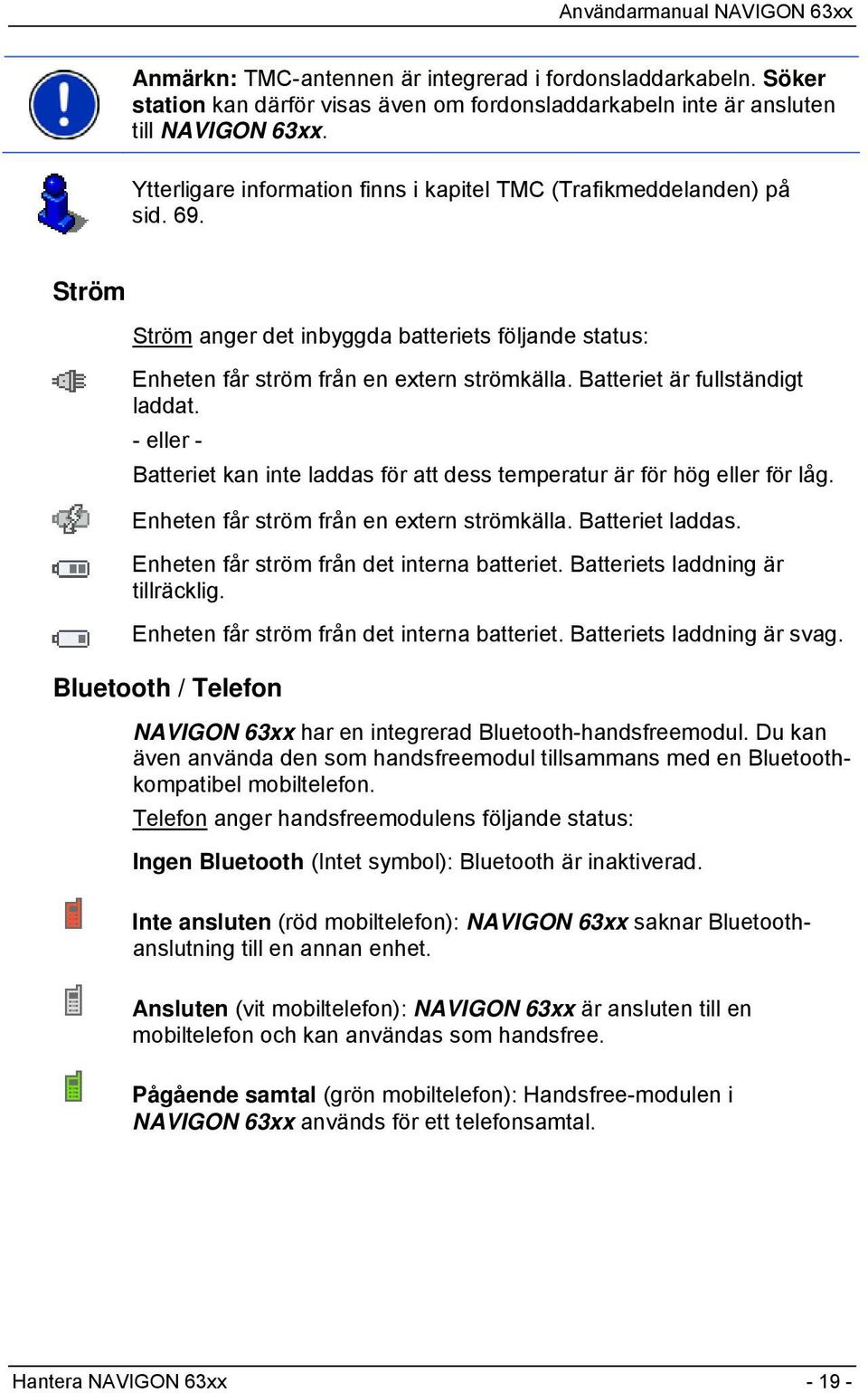 Användarmanual NAVIGON 63xx

Anmärkn: TMC-antennen är integrerad i fordonsladdarkabeln. Söker station kan därför visas även om fordonsladdarkabeln inte är ansluten till NAVIGON 63xx.

Ytterligare information finns i kapitel TMC (Trafikmeddelanden) på sid. 69.

Ström

Ström anger det inbyggda batteriets följande status:

Enheten får ström från en extern strömkälla. Batteriet är fullständigt laddat.

- eller -

Batteriet kan inte laddas för att dess temperatur är för hög eller för låg.

Enheten får ström från en extern strömkälla. Batteriet laddas.

Enheten får ström från det interna batteriet. Batteriets laddning är tillräcklig.

Enheten får ström från det interna batteriet. Batteriets laddning är svag.

Bluetooth / Telefon

NAVIGON 63xx har en integrerad Bluetooth-handsfreemodul. Du kan även använda den som handsfreemodul tillsammans med en Bluetooth-kompatibel mobiltelefon.

Telefon anger handsfreemodulens följande status:

Ingen Bluetooth (Intet symbol): Bluetooth är inaktiverad.

Inte ansluten (röd mobiltelefon): NAVIGON 63xx saknar Bluetooth-anslutning till en annan enhet.

Ansluten (vit mobiltelefon): NAVIGON 63xx är ansluten till en mobiltelefon och kan användas som handsfree.

Pågående samtal (grön mobiltelefon): Handsfree-modulen i NAVIGON 63xx används för ett telefonsamtal.

Hantera NAVIGON 63xx

- 19 -